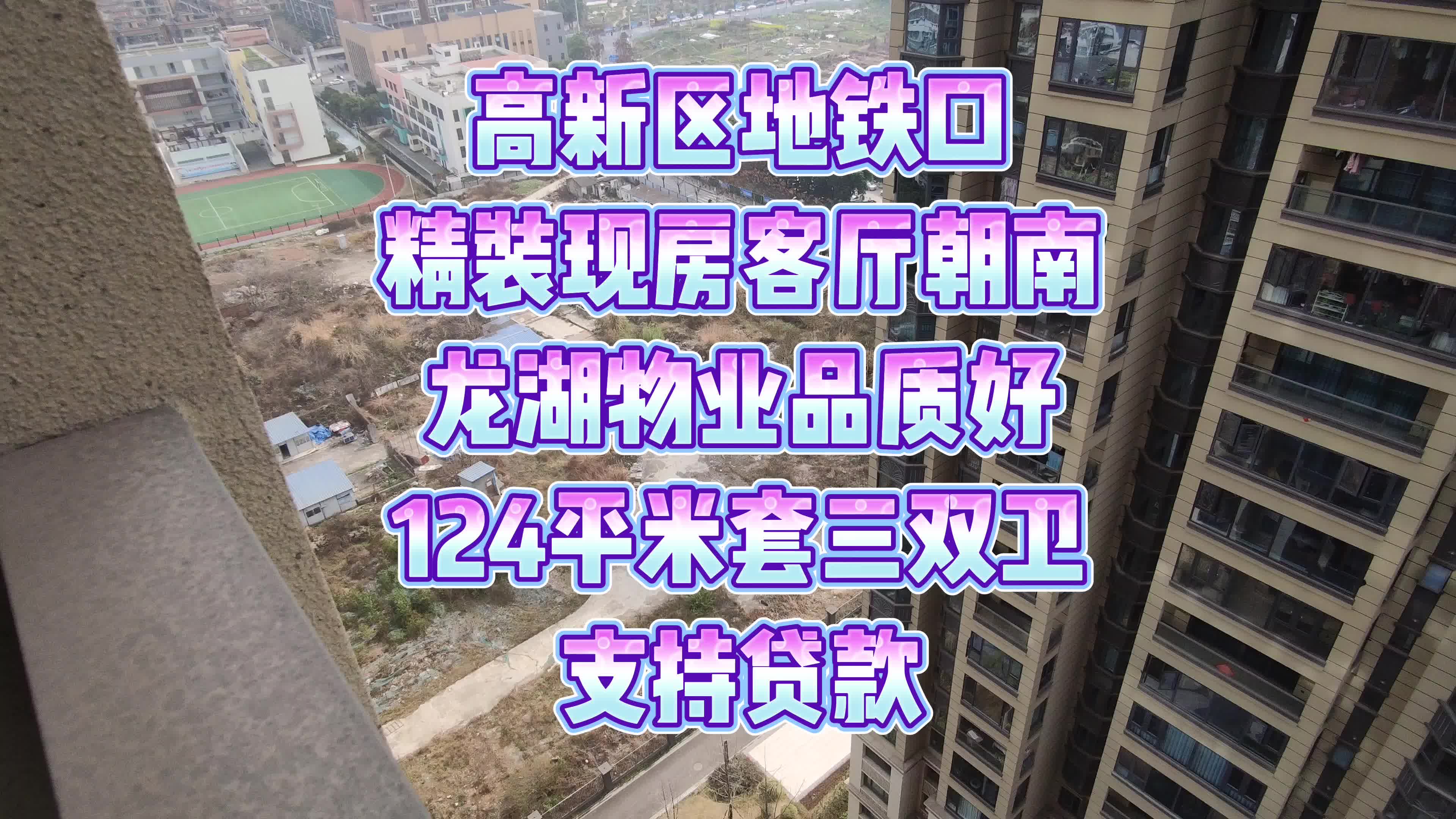 高新区地铁口
精装现房客厅朝南
龙湖物业品质好
124平米套三双卫
支持贷款